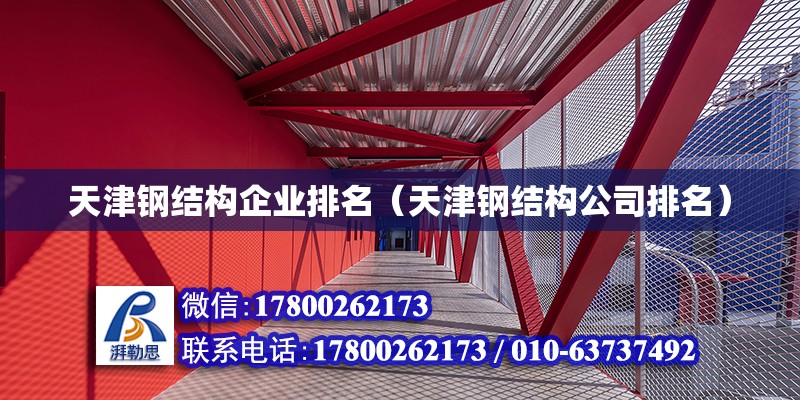 天津钢结构企业排名（天津钢结构公司排名）

湃勒思

微信：17800262173

联系电话：17800262173 / 010-63737492